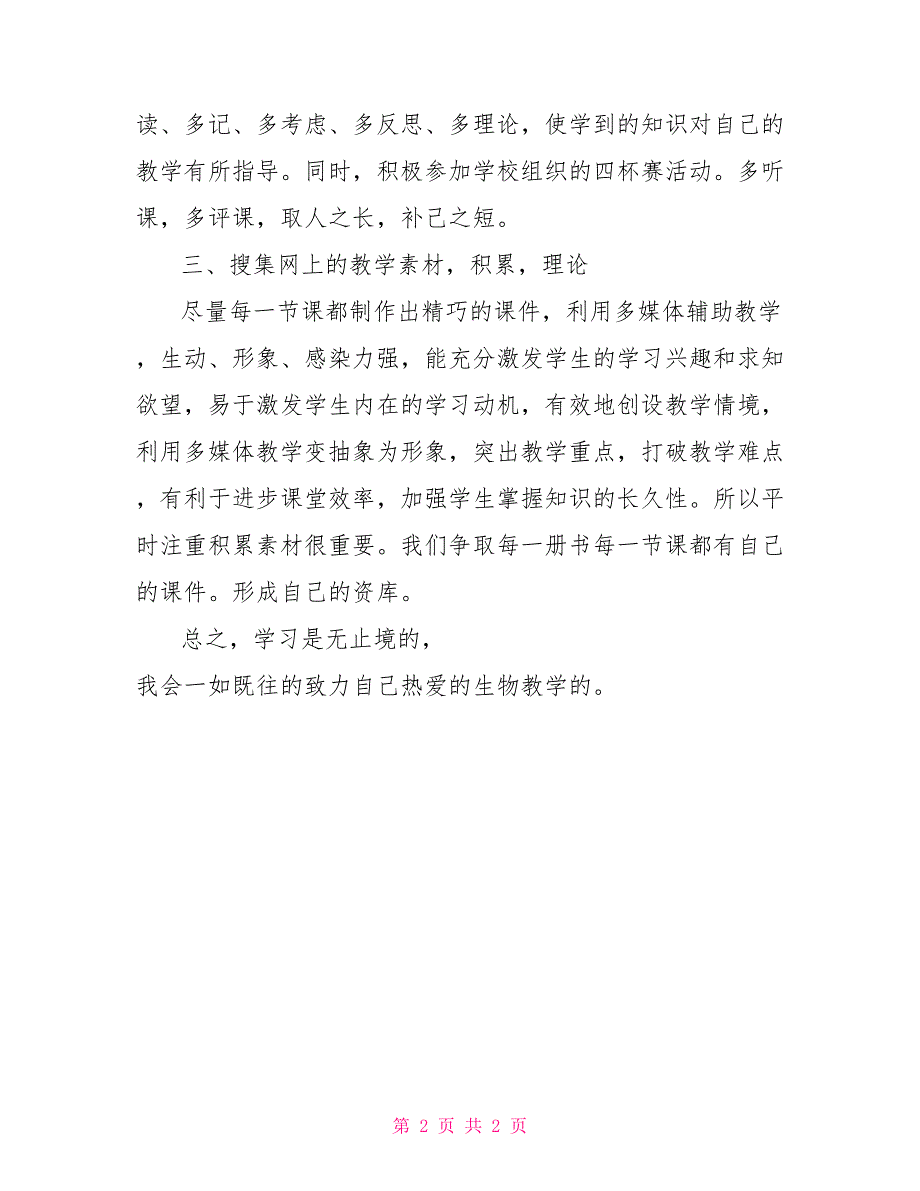 读、多记、多考虑、多反思、多理论，使学到的知识对自己的教学有所指导。同时，积极参加学校组织的四杯赛活动。多听课，多评课，取人之长，补己之短。

三、搜集网上的教学素材，积累，理论

尽量每一节课都制作出精巧的课件，利用多媒体辅助教学，生动、形象、感染力强，能充分激发学生的学习兴趣和求知欲望，易于激发学生内在的学习动机，有效地创设教学情境，利用多媒体教学变抽象为形象，突出教学重点，打破教学难点，有利于进步课堂效率，加强学生掌握知识的长久性。所以平时注重积累素材很重要。我们争取每一册书每一节课都有自己的课件。形成自己的资库。

总之，学习是无止境的，
我会一如既往的致力自己热爱的生物教学的。

第 2 页 共 2 页